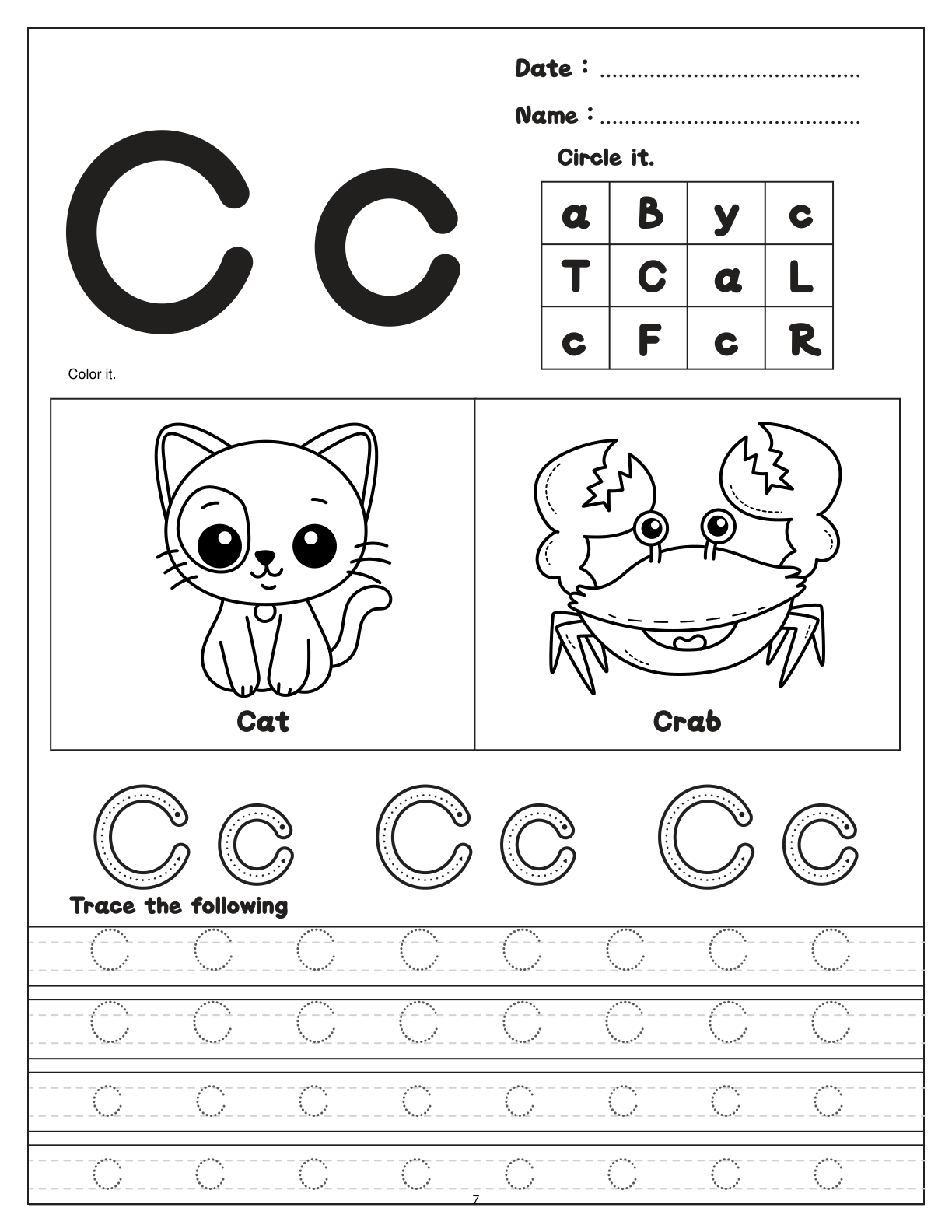 Date : ____

Name : ____

C c

Circle it.

| a | B | y | c |
|---|---|---|---|
| T | C | a | L |
| c | F | c | R |

Color it.

Cat

Crab

C c C c C c

Trace the following

C C C C C C C C

C C C C C C C C

c c c c c c c c

c c c c c c c c

7